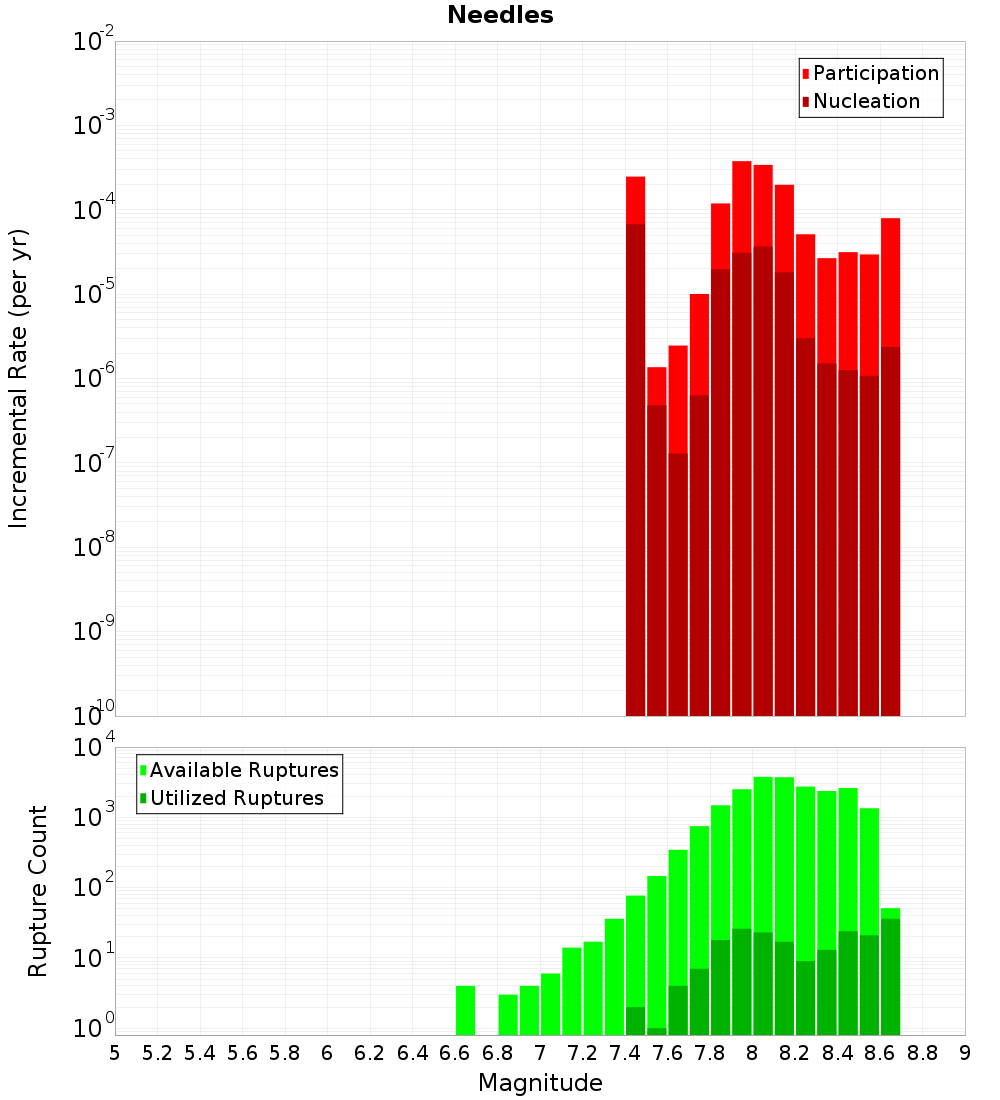 Needles

Participation
Nucleation

Incremental Rate (per yr)

$10^{-2}$
$10^{-3}$
$10^{-4}$
$10^{-5}$
$10^{-6}$
$10^{-7}$
$10^{-8}$
$10^{-9}$
$10^{-10}$

Available Ruptures
Utilized Ruptures

Rupture Count

$10^{4}$
$10^{3}$
$10^{2}$
$10^{1}$
$10^{0}$

5 5.2 5.4 5.6 5.8 6 6.2 6.4 6.6 6.8 7 7.2 7.4 7.6 7.8 8 8.2 8.4 8.6 8.8 9

Magnitude